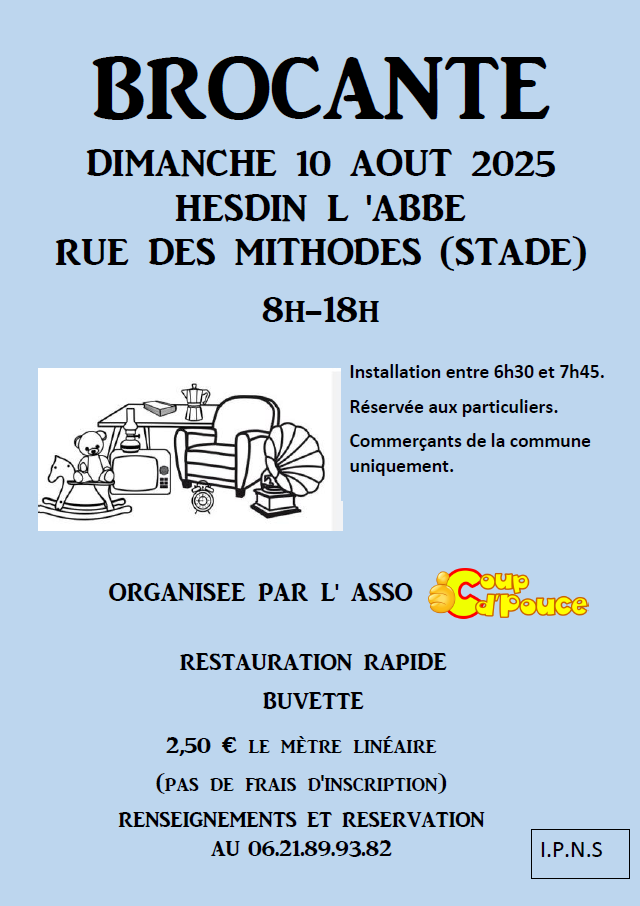 BROCANTE

DIMANCHE 10 AOUT 2025
HESDIN L 'ABBE
RUE DES MITHODES (STADE)

8H-18H

Installation entre 6h30 et 7h45.

Réservée aux particuliers.

Commerçants de la commune uniquement.

ORGANISEE PAR L' ASSO Coup d'Pouce

RESTAURATION RAPIDE

BUVETTE

2,50 € LE MÈTRE LINÉAIRE

(PAS DE FRAIS D'INSCRIPTION)

RENSEIGNEMENTS ET RESERVATION AU 06.21.89.93.82

I.P.N.S